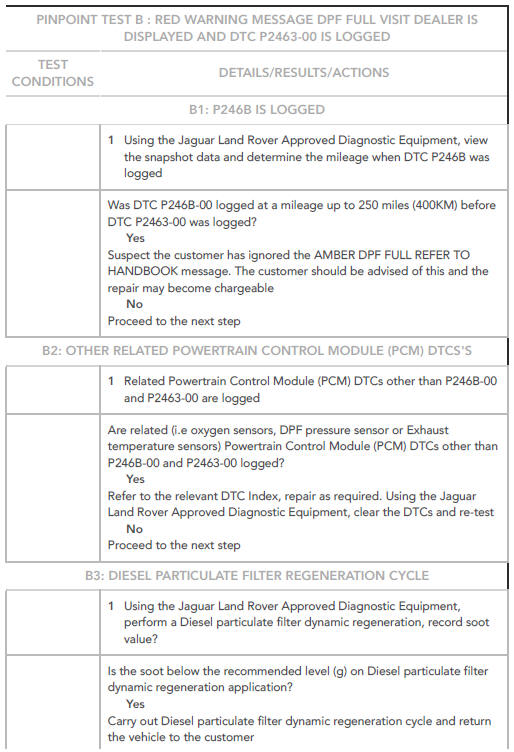 PINPOINT TEST B : RED WARNING MESSAGE DPF FULL VISIT DEALER IS DISPLAYED AND DTC P2463-00 IS LOGGED

| TEST CONDITIONS | DETAILS/RESULTS/ACTIONS |
|---|---|
| | B1: P246B IS LOGGED |
| | 1 Using the Jaguar Land Rover Approved Diagnostic Equipment, view the snapshot data and determine the mileage when DTC P246B was logged |
| | Was DTC P246B-00 logged at a mileage up to 250 miles (400KM) before DTC P2463-00 was logged? Yes Suspect the customer has ignored the AMBER DPF FULL REFER TO HANDBOOK message. The customer should be advised of this and the repair may become chargeable No Proceed to the next step |
| | B2: OTHER RELATED POWERTRAIN CONTROL MODULE (PCM) DTCS'S |
| | 1 Related Powertrain Control Module (PCM) DTCs other than P246B-00 and P2463-00 are logged |
| | Are related (i.e oxygen sensors, DPF pressure sensor or Exhaust temperature sensors) Powertrain Control Module (PCM) DTCs other than P246B-00 and P2463-00 logged? Yes Refer to the relevant DTC Index, repair as required. Using the Jaguar Land Rover Approved Diagnostic Equipment, clear the DTCs and re-test No Proceed to the next step |
| | B3: DIESEL PARTICULATE FILTER REGENERATION CYCLE |
| | 1 Using the Jaguar Land Rover Approved Diagnostic Equipment, perform a Diesel particulate filter dynamic regeneration, record soot value? |
| | Is the soot below the recommended level (g) on Diesel particulate filter dynamic regeneration application? Yes Carry out Diesel particulate filter dynamic regeneration cycle and return the vehicle to the customer |